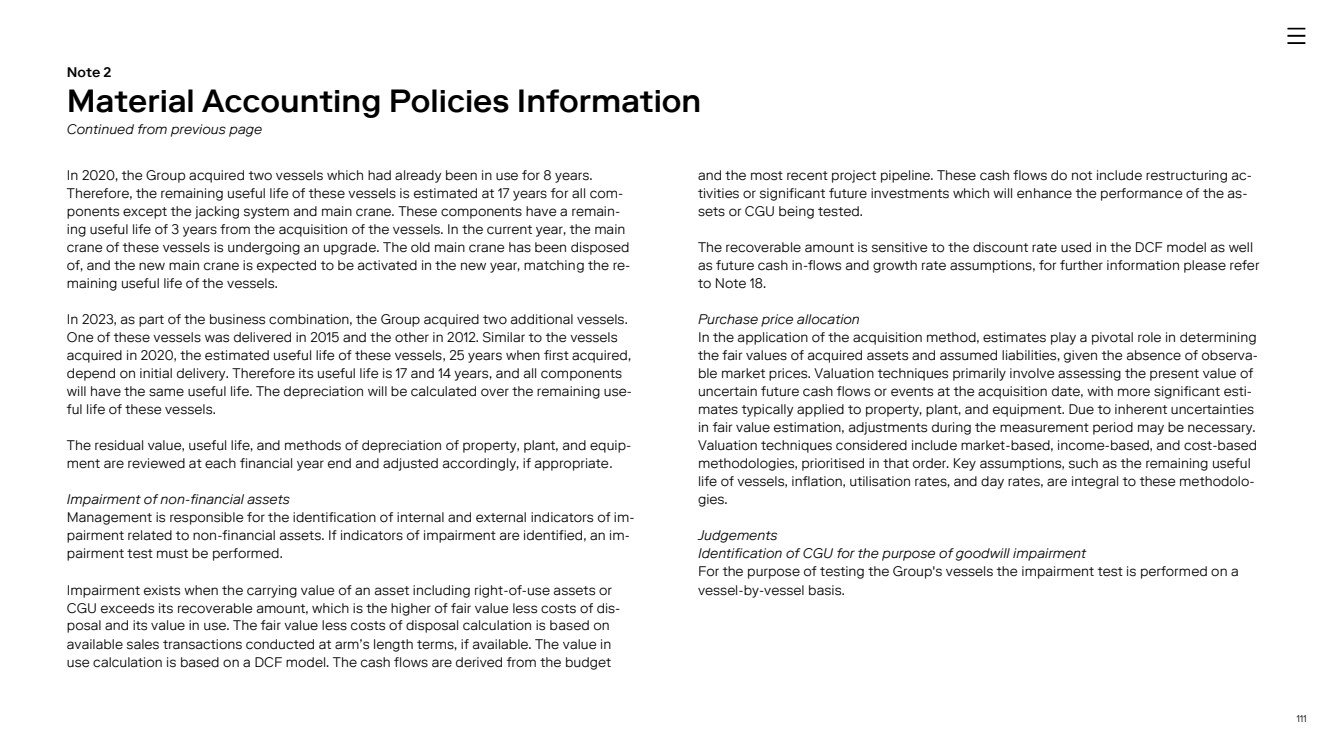 Note 2
Material Accounting Policies Information
Continued from previous page

In 2020, the Group acquired two vessels which had already been in use for 8 years. Therefore, the remaining useful life of these vessels is estimated at 17 years for all components except the jacking system and main crane. These components have a remaining useful life of 3 years from the acquisition of the vessels. In the current year, the main crane of these vessels is undergoing an upgrade. The old main crane has been disposed of, and the new main crane is expected to be activated in the new year, matching the remaining useful life of the vessels.

In 2023, as part of the business combination, the Group acquired two additional vessels. One of these vessels was delivered in 2015 and the other in 2012. Similar to the vessels acquired in 2020, the estimated useful life of these vessels, 25 years when first acquired, depend on initial delivery. Therefore its useful life is 17 and 14 years, and all components will have the same useful life. The depreciation will be calculated over the remaining useful life of these vessels.

The residual value, useful life, and methods of depreciation of property, plant, and equipment are reviewed at each financial year end and adjusted accordingly, if appropriate.

Impairment of non-financial assets
Management is responsible for the identification of internal and external indicators of impairment related to non-financial assets. If indicators of impairment are identified, an impairment test must be performed.

Impairment exists when the carrying value of an asset including right-of-use assets or CGU exceeds its recoverable amount, which is the higher of fair value less costs of disposal and its value in use. The fair value less costs of disposal calculation is based on available sales transactions conducted at arm's length terms, if available. The value in use calculation is based on a DCF model. The cash flows are derived from the budget and the most recent project pipeline. These cash flows do not include restructuring activities or significant future investments which will enhance the performance of the assets or CGU being tested.

The recoverable amount is sensitive to the discount rate used in the DCF model as well as future cash in-flows and growth rate assumptions, for further information please refer to Note 18.

Purchase price allocation
In the application of the acquisition method, estimates play a pivotal role in determining the fair values of acquired assets and assumed liabilities, given the absence of observable market prices. Valuation techniques primarily involve assessing the present value of uncertain future cash flows or events at the acquisition date, with more significant estimates typically applied to property, plant, and equipment. Due to inherent uncertainties in fair value estimation, adjustments during the measurement period may be necessary. Valuation techniques considered include market-based, income-based, and cost-based methodologies, prioritised in that order. Key assumptions, such as the remaining useful life of vessels, inflation, utilisation rates, and day rates, are integral to these methodologies.

Judgements
Identification of CGU for the purpose of goodwill impairment
For the purpose of testing the Group's vessels the impairment test is performed on a vessel-by-vessel basis.

111